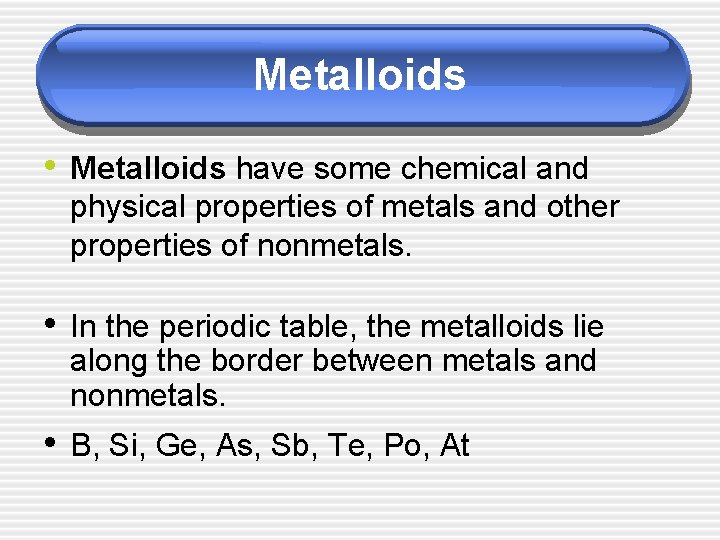 Metalloids

• Metalloids have some chemical and physical properties of metals and other properties of nonmetals.

• In the periodic table, the metalloids lie along the border between metals and nonmetals.

• B, Si, Ge, As, Sb, Te, Po, At